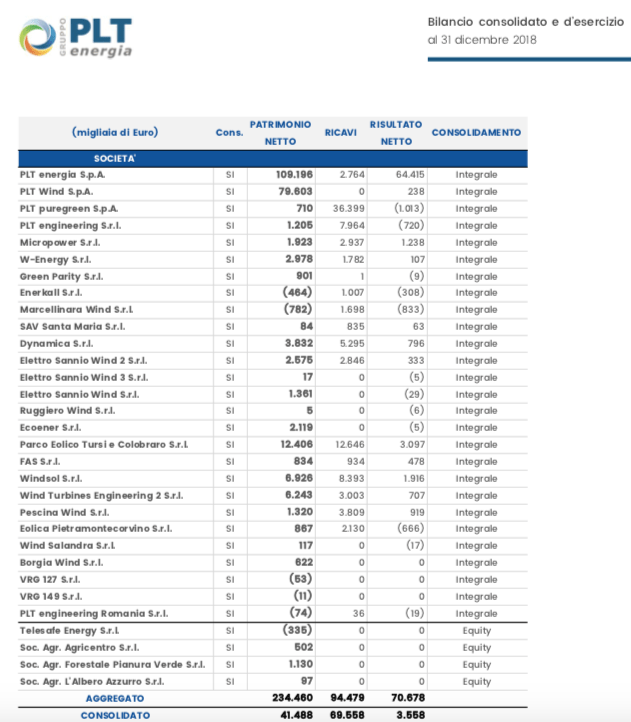 GRUPPO PLT energia

Bilancio consolidato e d'esercizio al 31 dicembre 2018

| (migliaia di Euro) | Cons. | PATRIMONIO NETTO | RICAVI | RISULTATO NETTO | CONSOLIDAMENTO |
|---|---|---|---|---|---|
| SOCIETA' | | | | | |
| PLT energia S.p.A. | SI | 109.196 | 2.764 | 64.415 | Integrale |
| PLT Wind S.p.A. | SI | 79.603 | 0 | 238 | Integrale |
| PLT puregreen S.p.A. | SI | 710 | 36.399 | (1.013) | Integrale |
| PLT engineering S.r.l. | SI | 1.205 | 7.964 | (720) | Integrale |
| Micropower S.r.l. | SI | 1.923 | 2.937 | 1.238 | Integrale |
| W-Energy S.r.l. | SI | 2.978 | 1.782 | 107 | Integrale |
| Green Parity S.r.l. | SI | 901 | 1 | (9) | Integrale |
| Enerkall S.r.l. | SI | (464) | 1.007 | (308) | Integrale |
| Marcellinara Wind S.r.l. | SI | (782) | 1.698 | (833) | Integrale |
| SAV Santa Maria S.r.l. | SI | 84 | 835 | 63 | Integrale |
| Dynamica S.r.l. | SI | 3.832 | 5.295 | 796 | Integrale |
| Elettro Sannio Wind 2 S.r.l. | SI | 2.575 | 2.846 | 333 | Integrale |
| Elettro Sannio Wind 3 S.r.l. | SI | 17 | 0 | (5) | Integrale |
| Elettro Sannio Wind S.r.l. | SI | 1.361 | 0 | (29) | Integrale |
| Ruggiero Wind S.r.l. | SI | 5 | 0 | (6) | Integrale |
| Ecoener S.r.l. | SI | 2.119 | 0 | (5) | Integrale |
| Parco Eolico Tursi e Colobraro S.r.l. | SI | 12.406 | 12.646 | 3.097 | Integrale |
| FAS S.r.l. | SI | 834 | 934 | 478 | Integrale |
| Windsol S.r.l. | SI | 6.926 | 8.393 | 1.916 | Integrale |
| Wind Turbines Engineering 2 S.r.l. | SI | 6.243 | 3.003 | 707 | Integrale |
| Pescina Wind S.r.l. | SI | 1.320 | 3.809 | 919 | Integrale |
| Eolica Pietramontecorvino S.r.l. | SI | 867 | 2.130 | (666) | Integrale |
| Wind Salandra S.r.l. | SI | 117 | 0 | (17) | Integrale |
| Borgia Wind S.r.l. | SI | 622 | 0 | 0 | Integrale |
| VRG 127 S.r.l. | SI | (53) | 0 | 0 | Integrale |
| VRG 149 S.r.l. | SI | (11) | 0 | 0 | Integrale |
| PLT engineering Romania S.r.l. | SI | (74) | 36 | (19) | Integrale |
| Telesafe Energy S.r.l. | SI | (335) | 0 | 0 | Equity |
| Soc. Agr. Agricentro S.r.l. | SI | 502 | 0 | 0 | Equity |
| Soc. Agr. Forestale Pianura Verde S.r.l. | SI | 1.130 | 0 | 0 | Equity |
| Soc. Agr. L'Albero Azzurro S.r.l. | SI | 97 | 0 | 0 | Equity |
| AGGREGATO | | 234.460 | 94.479 | 70.678 | |
| CONSOLIDATO | | 41.488 | 69.558 | 3.558 | |